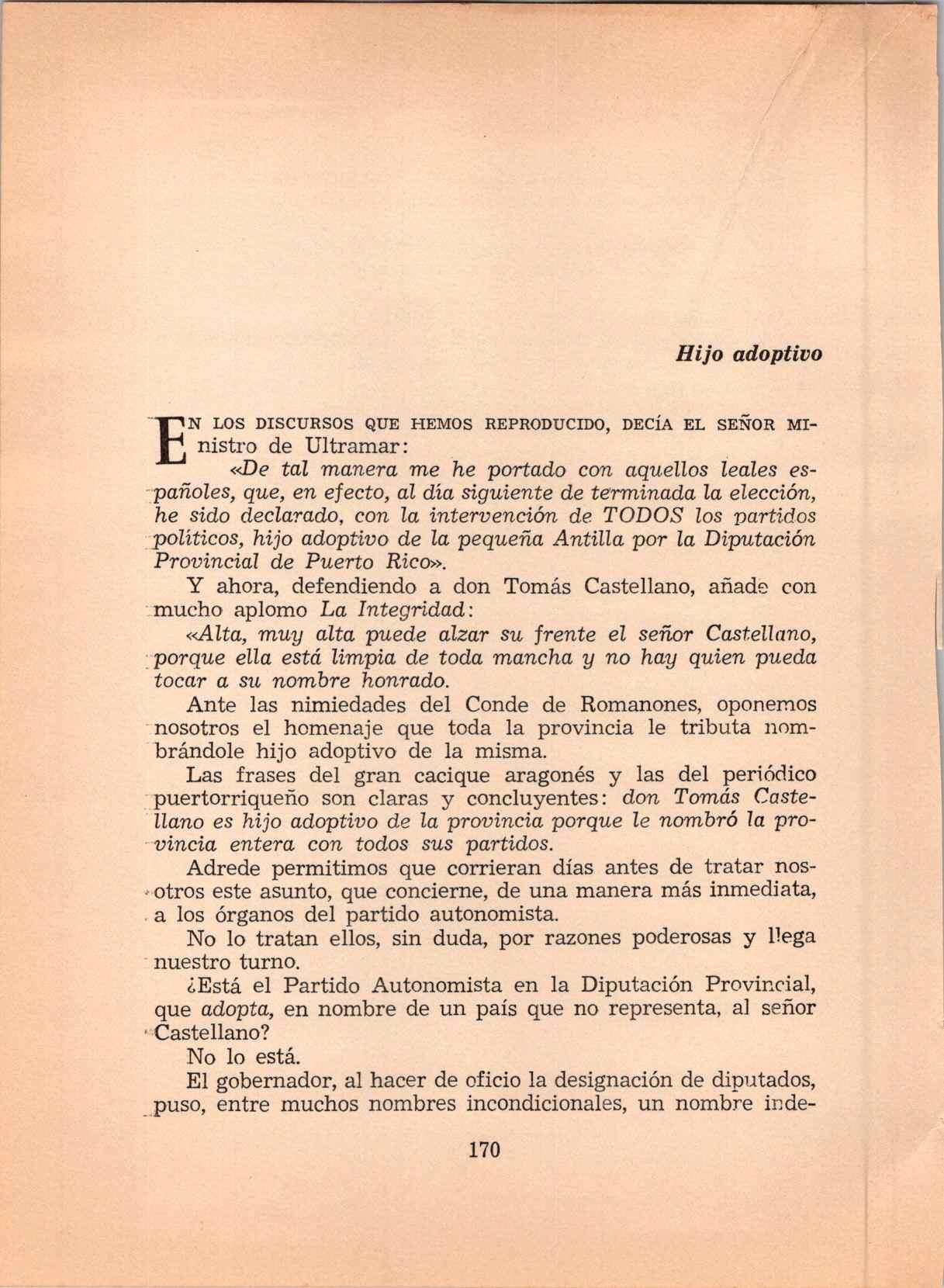 Hijo adoptivo

EN LOS DISCURSOS QUE HEMOS REPRODUCIDO, DECÍA EL SEÑOR MInistro de Ultramar:

«De tal manera me he portado con aquellos leales españoles, que, en efecto, al día siguiente de terminada la elección, he sido declarado, con la intervención de TODOS los partidos políticos, hijo adoptivo de la pequeña Antilla por la Diputación Provincial de Puerto Rico».

Y ahora, defendiendo a don Tomás Castellano, añade con mucho aplomo La Integridad:

«Alta, muy alta puede alzar su frente el señor Castellano, porque ella está limpia de toda mancha y no hay quien pueda tocar a su nombre honrado.

Ante las nimiedades del Conde de Romanones, oponemos nosotros el homenaje que toda la provincia le tributa nombrándole hijo adoptivo de la misma.

Las frases del gran cacique aragonés y las del periódico puertorriqueño son claras y concluyentes: don Tomás Castellano es hijo adoptivo de la provincia porque le nombró la provincia entera con todos sus partidos.

Adrede permitimos que corrieran días antes de tratar nosotros este asunto, que concierne, de una manera más inmediata, a los órganos del partido autonomista.

No lo tratan ellos, sin duda, por razones poderosas y llega nuestro turno.

¿Está el Partido Autonomista en la Diputación Provincial, que adopta, en nombre de un país que no representa, al señor Castellano?

No lo está.

El gobernador, al hacer de oficio la designación de diputados, puso, entre muchos nombres incondicionales, un nombre inde-

170